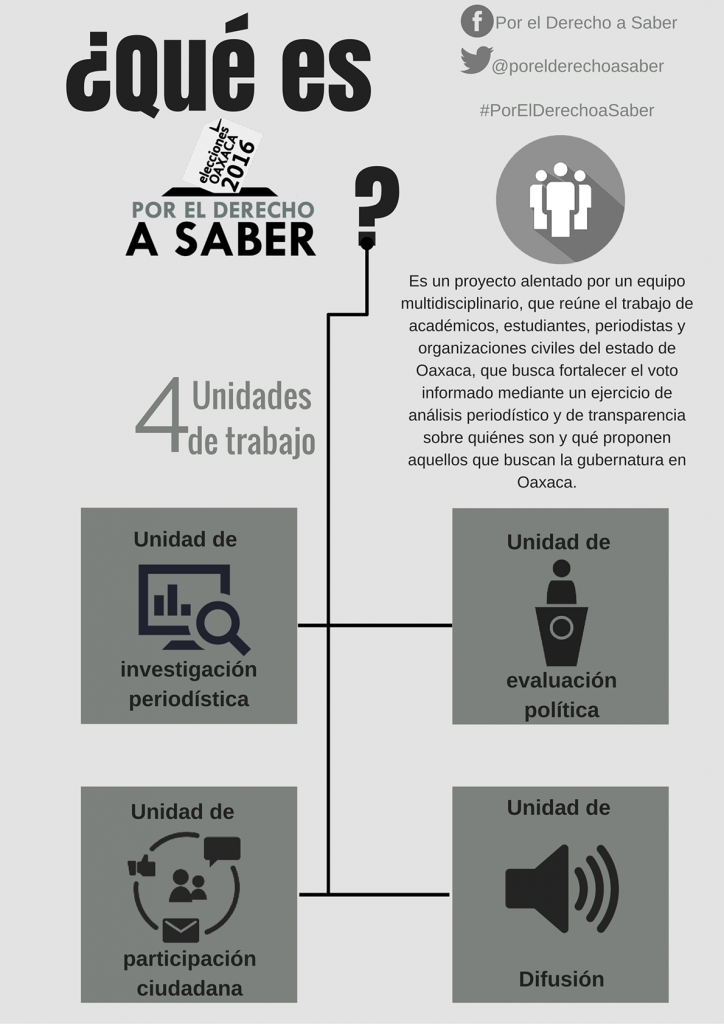 ¿Qué es

elecciones OAXACA 2016

POR EL DERECHO A SABER

?

Por el Derecho a Saber

@porelderechoasaber

#PorElDerechoaSaber

Es un proyecto alentado por un equipo multidisciplinario, que reúne el trabajo de académicos, estudiantes, periodistas y organizaciones civiles del estado de Oaxaca, que busca fortalecer el voto informado mediante un ejercicio de análisis periodístico y de transparencia sobre quiénes son y qué proponen aquellos que buscan la gubernatura en Oaxaca.

4 Unidades de trabajo

Unidad de investigación periodística

Unidad de evaluación política

Unidad de participación ciudadana

Unidad de Difusión